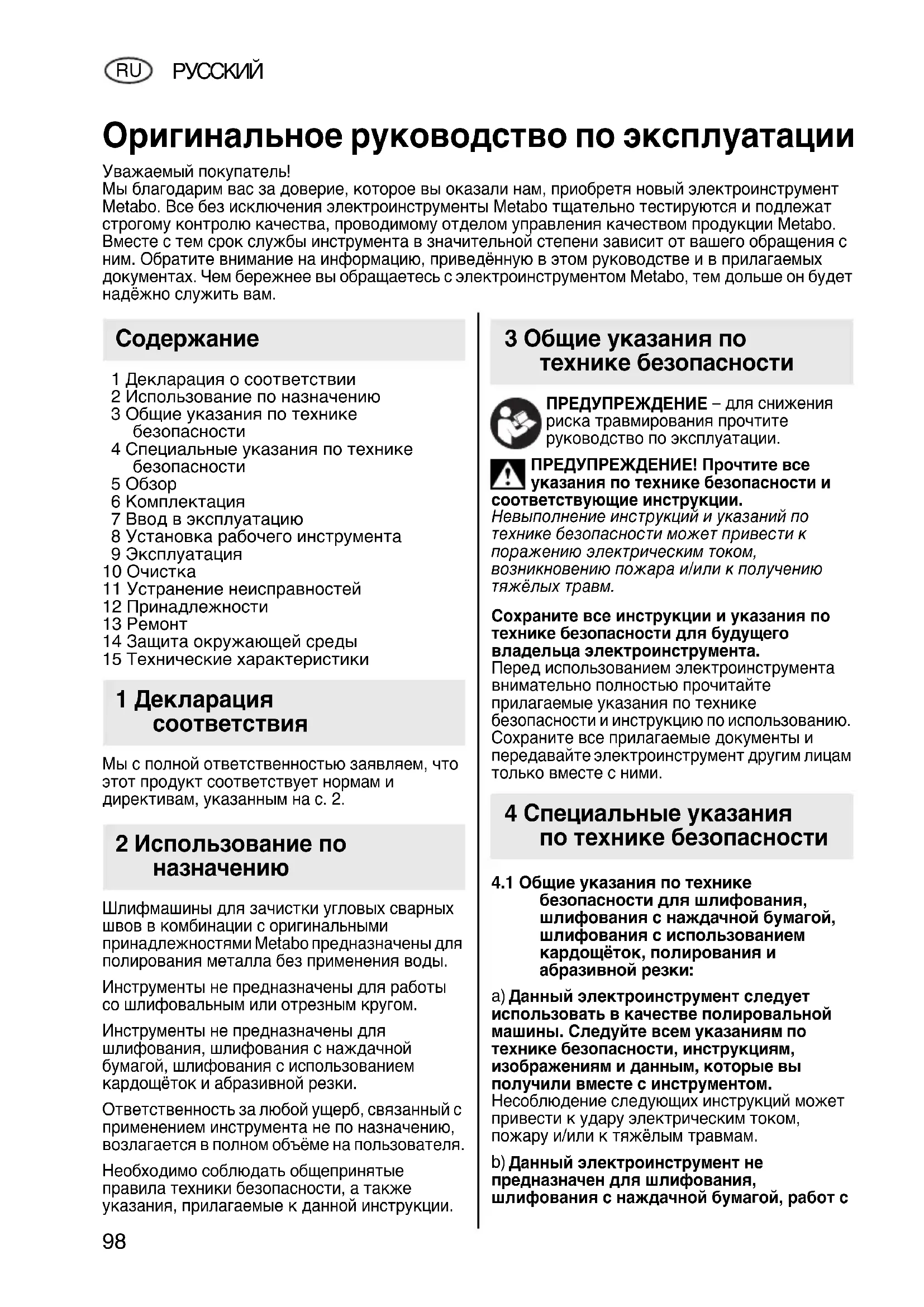 RU РУССКИЙ

Оригинальное руководство по эксплуатации

Уважаемый покупатель!
Мы благодарим вас за доверие, которое вы оказали нам, приобретя новый электроинструмент Metabo. Все без исключения электроинструменты Metabo тщательно тестируются и подлежат строгому контролю качества, проводимому отделом управления качеством продукции Metabo. Вместе с тем срок службы инструмента в значительной степени зависит от вашего обращения с ним. Обратите внимание на информацию, приведённую в этом руководстве и в прилагаемых документах. Чем бережнее вы обращаетесь с электроинструментом Metabo, тем дольше он будет надёжно служить вам.

Содержание

1 Декларация о соответствии
2 Использование по назначению
3 Общие указания по технике безопасности
4 Специальные указания по технике безопасности
5 Обзор
6 Комплектация
7 Ввод в эксплуатацию
8 Установка рабочего инструмента
9 Эксплуатация
10 Очистка
11 Устранение неисправностей
12 Принадлежности
13 Ремонт
14 Защита окружающей среды
15 Технические характеристики

1 Декларация соответствия

Мы с полной ответственностью заявляем, что этот продукт соответствует нормам и директивам, указанным на с. 2.

2 Использование по назначению

Шлифмашины для зачистки угловых сварных швов в комбинации с оригинальными принадлежностями Metabo предназначены для полирования металла без применения воды.

Инструменты не предназначены для работы со шлифовальным или отрезным кругом.

Инструменты не предназначены для шлифования, шлифования с наждачной бумагой, шлифования с использованием кардощёток и абразивной резки.

Ответственность за любой ущерб, связанный с применением инструмента не по назначению, возлагается в полном объёме на пользователя.

Необходимо соблюдать общепринятые правила техники безопасности, а также указания, прилагаемые к данной инструкции.

3 Общие указания по технике безопасности

ПРЕДУПРЕЖДЕНИЕ – для снижения риска травмирования прочтите руководство по эксплуатации.

ПРЕДУПРЕЖДЕНИЕ! Прочтите все указания по технике безопасности и соответствующие инструкции.
Невыполнение инструкций и указаний по технике безопасности может привести к поражению электрическим током, возникновению пожара и/или к получению тяжёлых травм.

Сохраните все инструкции и указания по технике безопасности для будущего владельца электроинструмента.
Перед использованием электроинструмента внимательно полностью прочитайте прилагаемые указания по технике безопасности и инструкцию по использованию. Сохраните все прилагаемые документы и передавайте электроинструмент другим лицам только вместе с ними.

4 Специальные указания по технике безопасности

4.1 Общие указания по технике безопасности для шлифования, шлифования с наждачной бумагой, шлифования с использованием кардощёток, полирования и абразивной резки:

a) Данный электроинструмент следует использовать в качестве полировальной машины. Следуйте всем указаниям по технике безопасности, инструкциям, изображениям и данным, которые вы получили вместе с инструментом. Несоблюдение следующих инструкций может привести к удару электрическим током, пожару и/или к тяжёлым травмам.

b) Данный электроинструмент не предназначен для шлифования, шлифования с наждачной бумагой, работ с

98